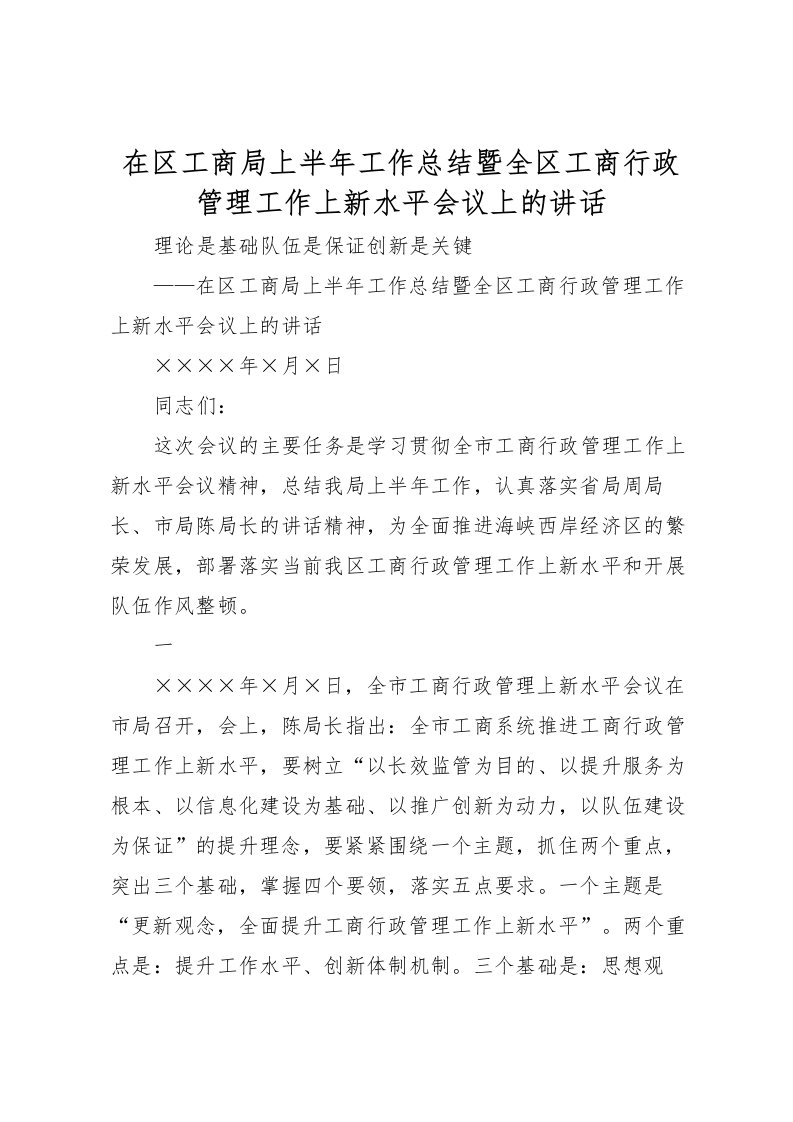 在区工商局上半年工作总结暨全区工商行政管理工作上新水平会议上的讲话

理论是基础队伍是保证创新是关键

——在区工商局上半年工作总结暨全区工商行政管理工作上新水平会议上的讲话

××××年×月×日

同志们：

这次会议的主要任务是学习贯彻全市工商行政管理工作上新水平会议精神，总结我局上半年工作，认真落实省局周局长、市局陈局长的讲话精神，为全面推进海峡西岸经济区的繁荣发展，部署落实当前我区工商行政管理工作上新水平和开展队伍作风整顿。

一

××××年×月×日，全市工商行政管理上新水平会议在市局召开，会上，陈局长指出：全市工商系统推进工商行政管理工作上新水平，要树立“以长效监管为目的、以提升服务为根本、以信息化建设为基础、以推广创新为动力，以队伍建设为保证”的提升理念，要紧紧围绕一个主题，抓住两个重点，突出三个基础，掌握四个要领，落实五点要求。一个主题是“更新观念，全面提升工商行政管理工作上新水平”。两个重点是：提升工作水平、创新体制机制。三个基础是：思想观